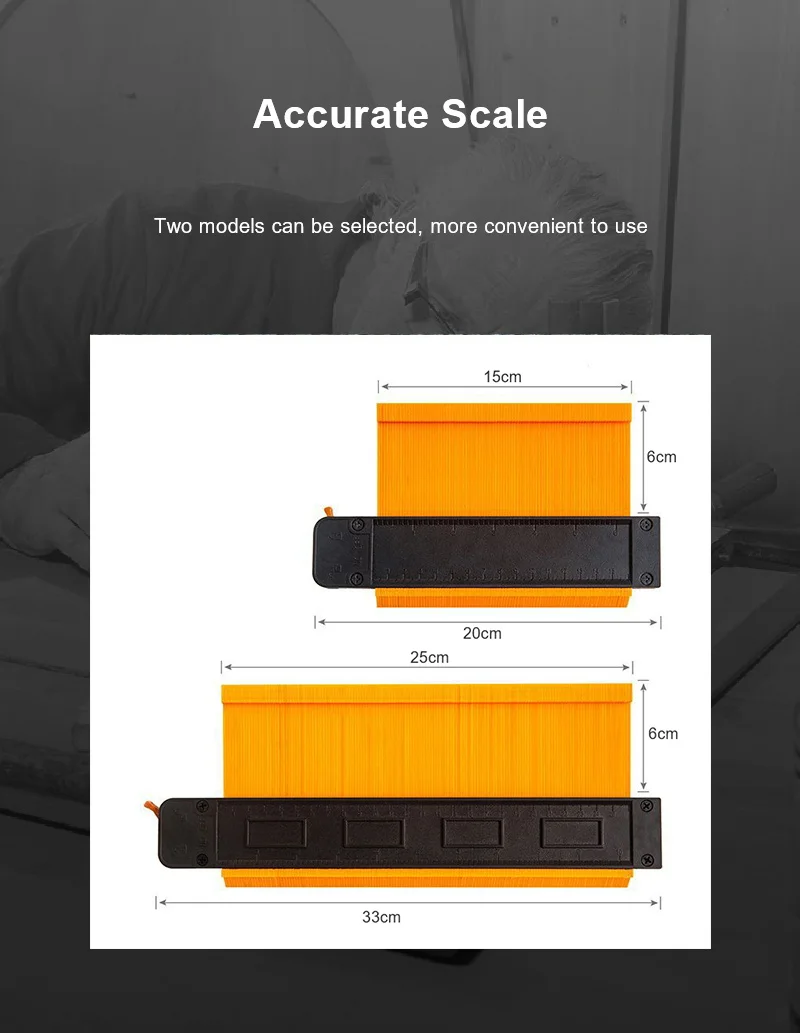 Accurate Scale

Two models can be selected, more convenient to use

15cm

6cm

20cm

25cm

6cm

33cm